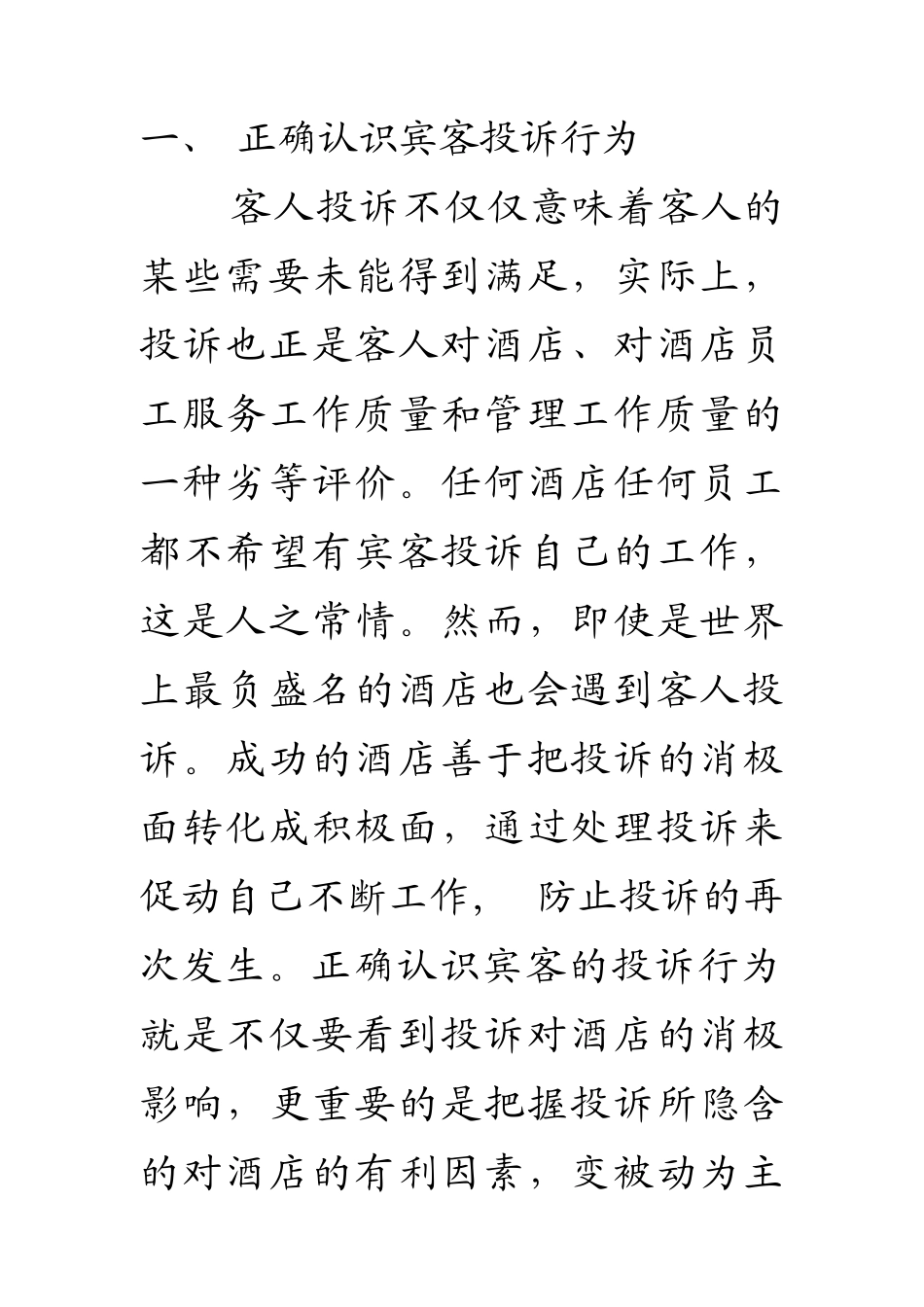 一、 正确认识宾客投诉行为

客人投诉不仅仅意味着客人的某些需要未能得到满足，实际上，投诉也正是客人对酒店、对酒店员工服务工作质量和管理工作质量的一种劣等评价。任何酒店任何员工都不希望有宾客投诉自己的工作，这是人之常情。然而，即使是世界上最负盛名的酒店也会遇到客人投诉。成功的酒店善于把投诉的消极面转化成积极面，通过处理投诉来促动自己不断工作， 防止投诉的再次发生。正确认识宾客的投诉行为就是不仅要看到投诉对酒店的消极影响，更重要的是把握投诉所隐含的对酒店的有利因素，变被动为主